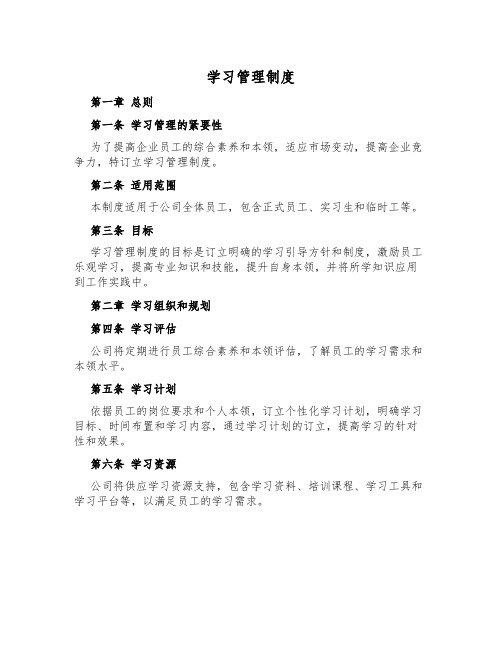 学习管理制度

第一章 总则

第一条 学习管理的紧要性

为了提高企业员工的综合素养和本领，适应市场变动，提高企业竞争力，特订立学习管理制度。

第二条 适用范围

本制度适用于公司全体员工，包含正式员工、实习生和临时工等。

第三条 目标

学习管理制度的目标是订立明确的学习引导方针和制度，激励员工乐观学习，提高专业知识和技能，提升自身本领，并将所学知识应用到工作实践中。

第二章 学习组织和规划

第四条 学习评估

公司将定期进行员工综合素养和本领评估，了解员工的学习需求和本领水平。

第五条 学习计划

依据员工的岗位要求和个人本领，订立个性化学习计划，明确学习目标、时间布置和学习内容，通过学习计划的订立，提高学习的针对性和效果。

第六条 学习资源

公司将供应学习资源支持，包含学习资料、培训课程、学习工具和学习平台等，以满足员工的学习需求。